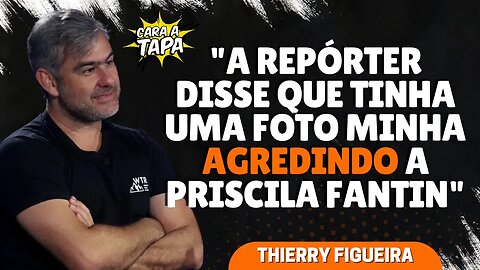 CARA A TAPA

"A REPÓRTER DISSE QUE TINHA UMA FOTO MINHA AGREDINDO A PRISCILA FANTIN"

WTR

THIERRY FIGUEIRA